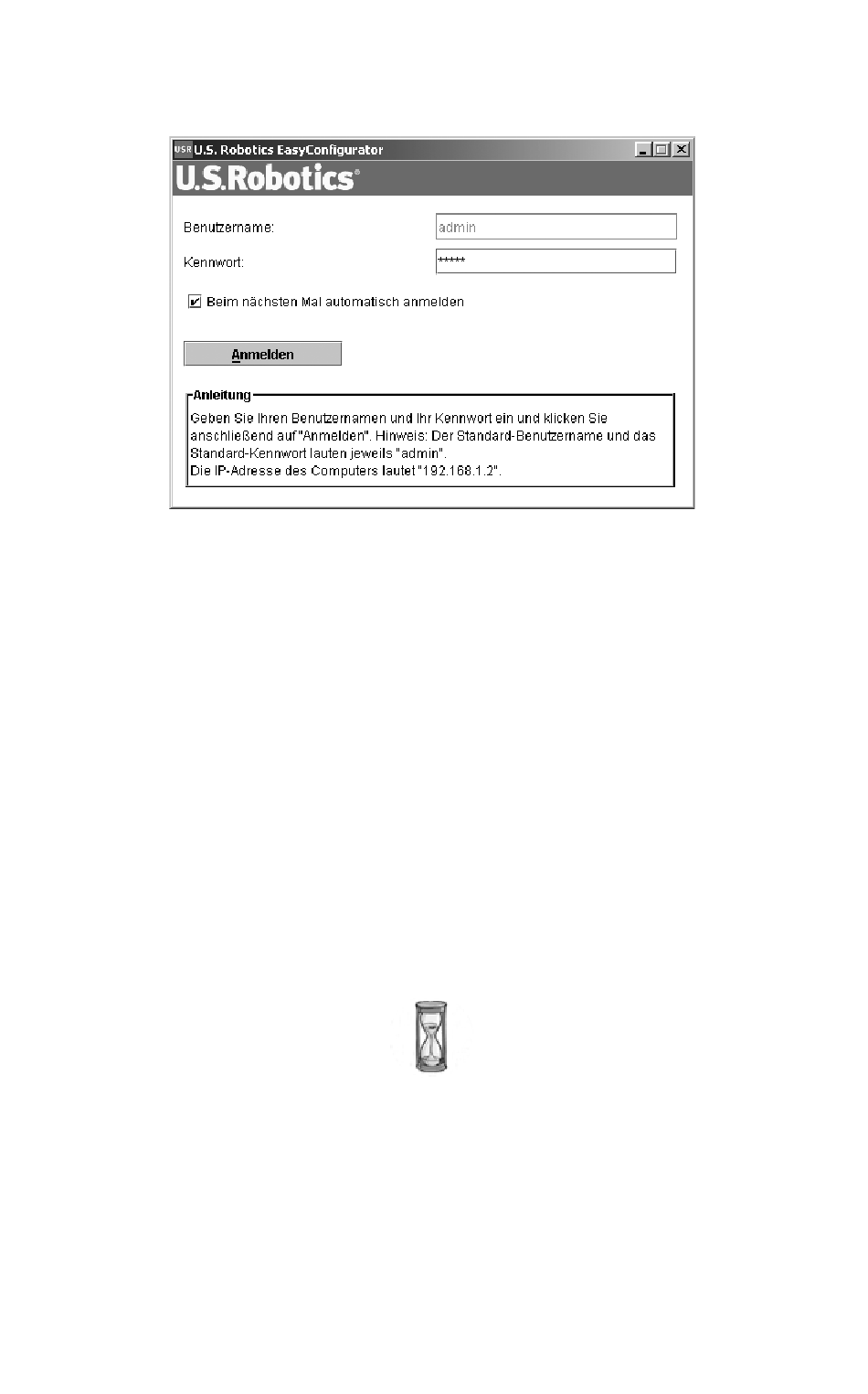 USR U.S. Robotics EasyConfigurator

U.S.Robotics®

Benutzername: admin

Kennwort: *****

Beim nächsten Mal automatisch anmelden

Anmelden

Anleitung

Geben Sie Ihren Benutzernamen und Ihr Kennwort ein und klicken Sie anschließend auf "Anmelden". Hinweis: Der Standard-Benutzername und das Standard-Kennwort lauten jeweils "admin".
Die IP-Adresse des Computers lautet "192.168.1.2".